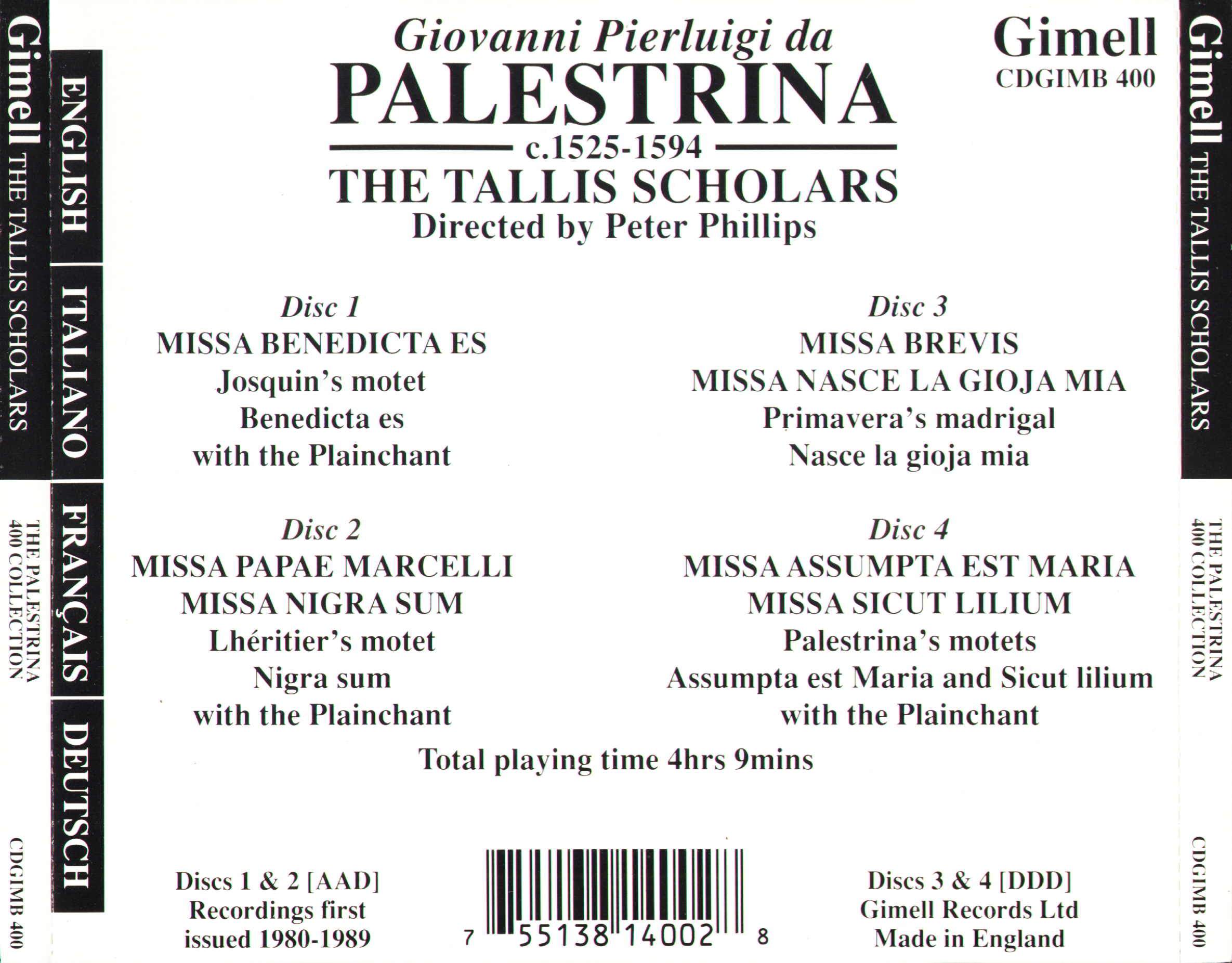 Gimell THE TALLIS SCHOLARS

THE PALESTRINA 400 COLLECTION

CDGIMB 400

ENGLISH ITALIANO FRANÇAIS DEUTSCH

Giovanni Pierluigi da
PALESTRINA
c.1525-1594
THE TALLIS SCHOLARS
Directed by Peter Phillips

Gimell
CDGIMB 400

Disc 1
MISSA BENEDICTA ES
Josquin's motet
Benedicta es
with the Plainchant

Disc 2
MISSA PAPAE MARCELLI
MISSA NIGRA SUM
Lhéritier's motet
Nigra sum
with the Plainchant

Disc 3
MISSA BREVIS
MISSA NASCE LA GIOJA MIA
Primavera's madrigal
Nasce la gioja mia

Disc 4
MISSA ASSUMPTA EST MARIA
MISSA SICUT LILIUM
Palestrina's motets
Assumpta est Maria and Sicut lilium
with the Plainchant

Total playing time 4hrs 9mins

Discs 1 & 2 [AAD]
Recordings first
issued 1980-1989

7 55138 14002 8

Discs 3 & 4 [DDD]
Gimell Records Ltd
Made in England

Gimell THE TALLIS SCHOLARS

THE PALESTRINA 400 COLLECTION

CDGIMB 400